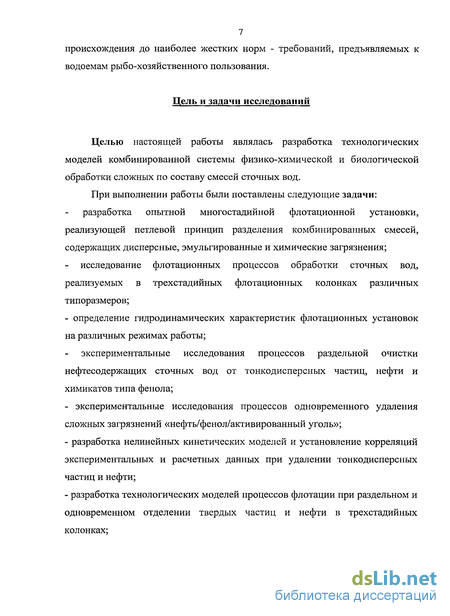 7

происхождения до наиболее жестких норм - требований, предъявляемых к водоемам рыбо-хозяйственного пользования.

Цель и задачи исследований

Целью настоящей работы являлась разработка технологических моделей комбинированной системы физико-химической и биологической обработки сложных по составу смесей сточных вод.

При выполнении работы были поставлены следующие задачи:

- разработка опытной многостадийной флотационной установки, реализующей петлевой принцип разделения комбинированных смесей, содержащих дисперсные, эмульгированные и химические загрязнения;

- исследование флотационных процессов обработки сточных вод, реализуемых в трехстадийных флотационных колонках различных типоразмеров;

- определение гидродинамических характеристик флотационных установок на различных режимах работы;

- экспериментальные исследования процессов раздельной очистки нефтесодержащих сточных вод от тонкодисперсных частиц, нефти и химикатов типа фенола;

- экспериментальные исследования процессов одновременного удаления сложных загрязнений «нефть/фенол/активированный уголь»;

- разработка нелинейных кинетических моделей и установление корреляций экспериментальных и расчетных данных при удалении тонкодисперсных частиц и нефти;

- разработка технологических моделей процессов флотации при раздельном и одновременном отделении твердых частиц и нефти в трехстадийных колонках;

dsLib.net
библиотека диссертаций